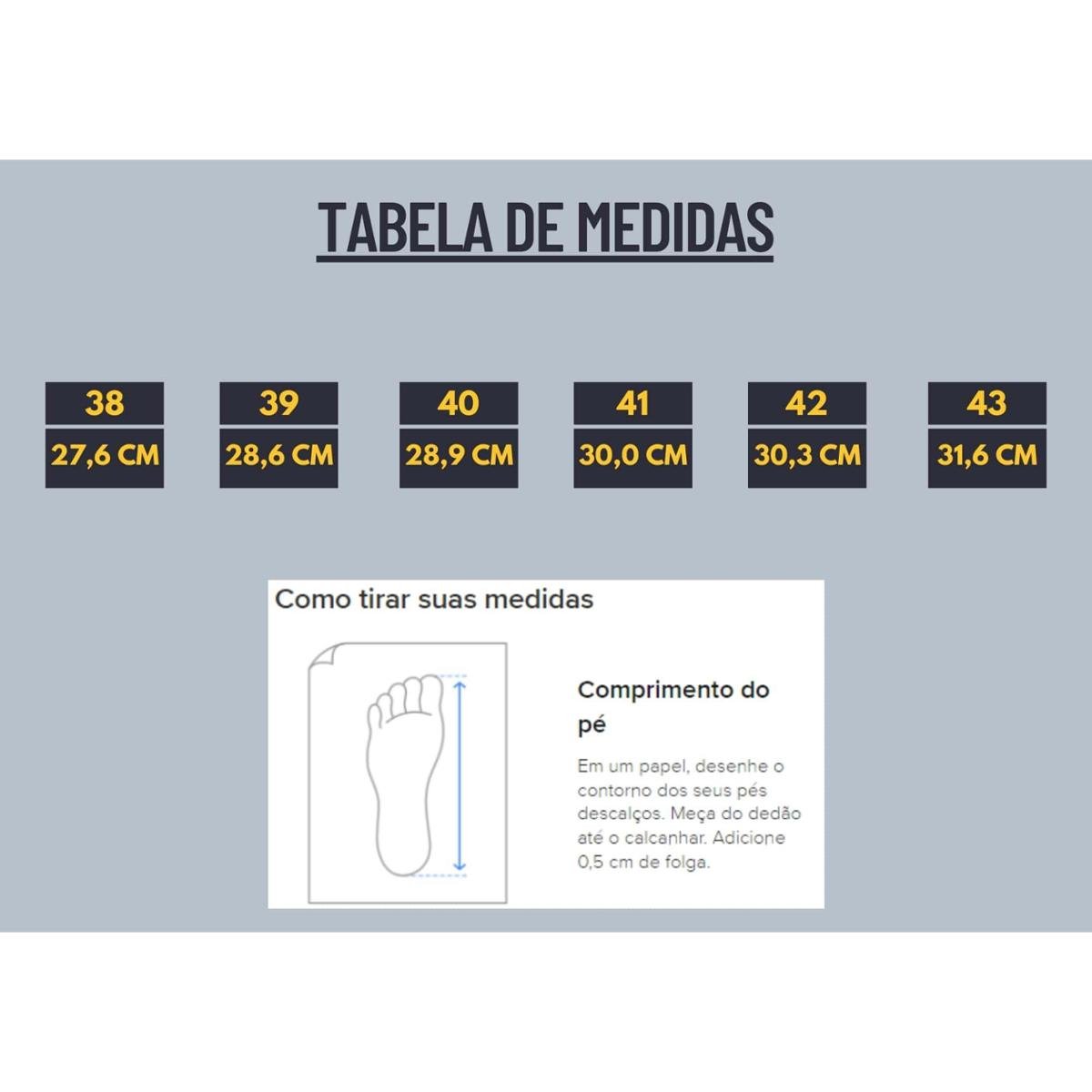 TABELA DE MEDIDAS

| 38 | 39 | 40 | 41 | 42 | 43 |
|---|---|---|---|---|---|
| 27,6 CM | 28,6 CM | 28,9 CM | 30,0 CM | 30,3 CM | 31,6 CM |

Como tirar suas medidas

Comprimento do pé

Em um papel, desenhe o contorno dos seus pés descalços. Meça do dedão até o calcanhar. Adicione 0,5 cm de folga.